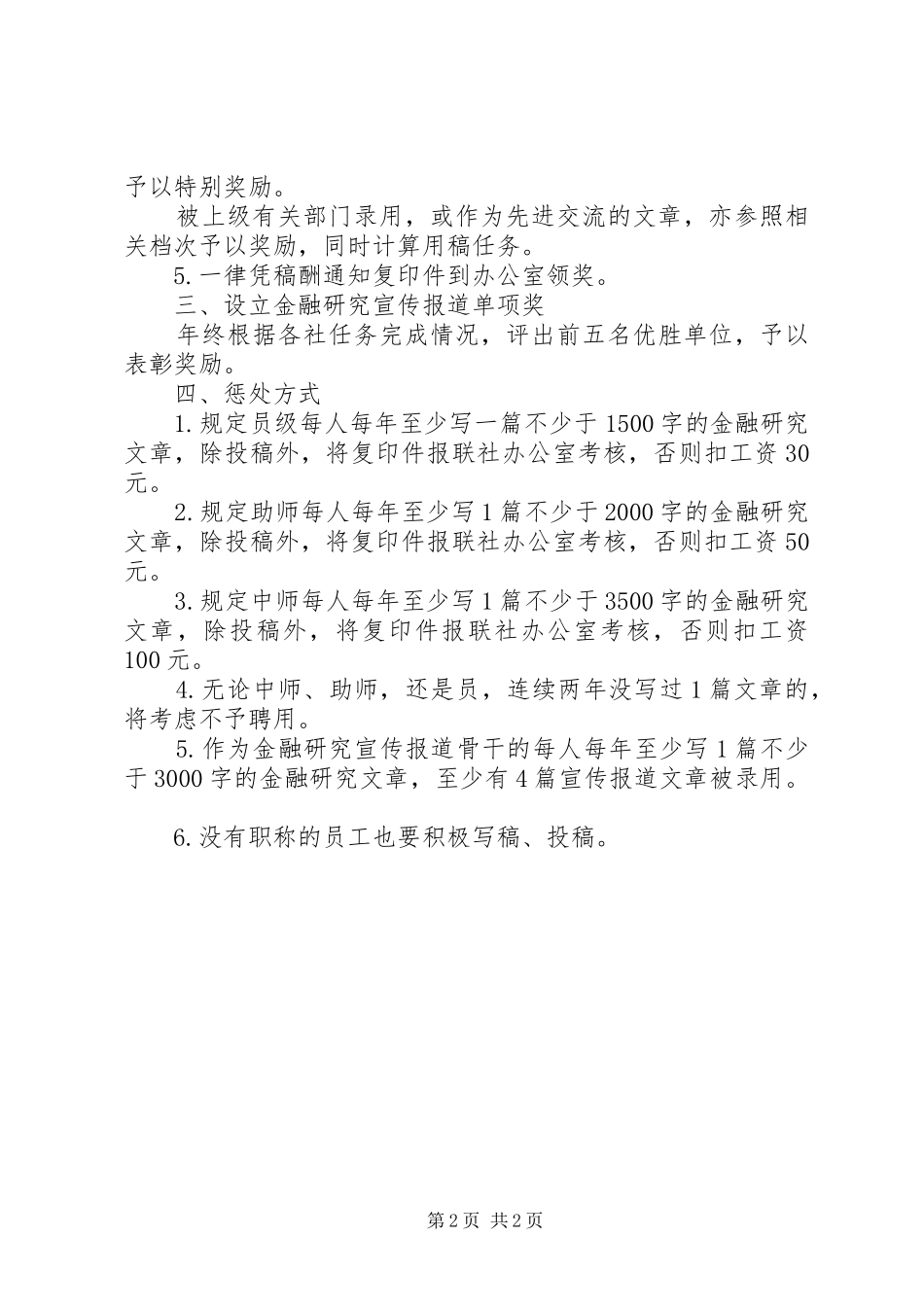 予以特别奖励。

被上级有关部门录用，或作为先进交流的文章，亦参照相关档次予以奖励，同时计算用稿任务。

5.一律凭稿酬通知复印件到办公室领奖。

三、设立金融研究宣传报道单项奖

年终根据各社任务完成情况，评出前五名优胜单位，予以表彰奖励。

四、惩处方式

1.规定员级每人每年至少写一篇不少于1500字的金融研究文章，除投稿外，将复印件报联社办公室考核，否则扣工资30元。

2.规定助师每人每年至少写1篇不少于2000字的金融研究文章，除投稿外，将复印件报联社办公室考核，否则扣工资50元。

3.规定中师每人每年至少写1篇不少于3500字的金融研究文章，除投稿外，将复印件报联社办公室考核，否则扣工资100元。

4.无论中师、助师，还是员，连续两年没写过1篇文章的，将考虑不予聘用。

5.作为金融研究宣传报道骨干的每人每年至少写1篇不少于3000字的金融研究文章，至少有4篇宣传报道文章被录用。

6.没有职称的员工也要积极写稿、投稿。

第2页 共2页